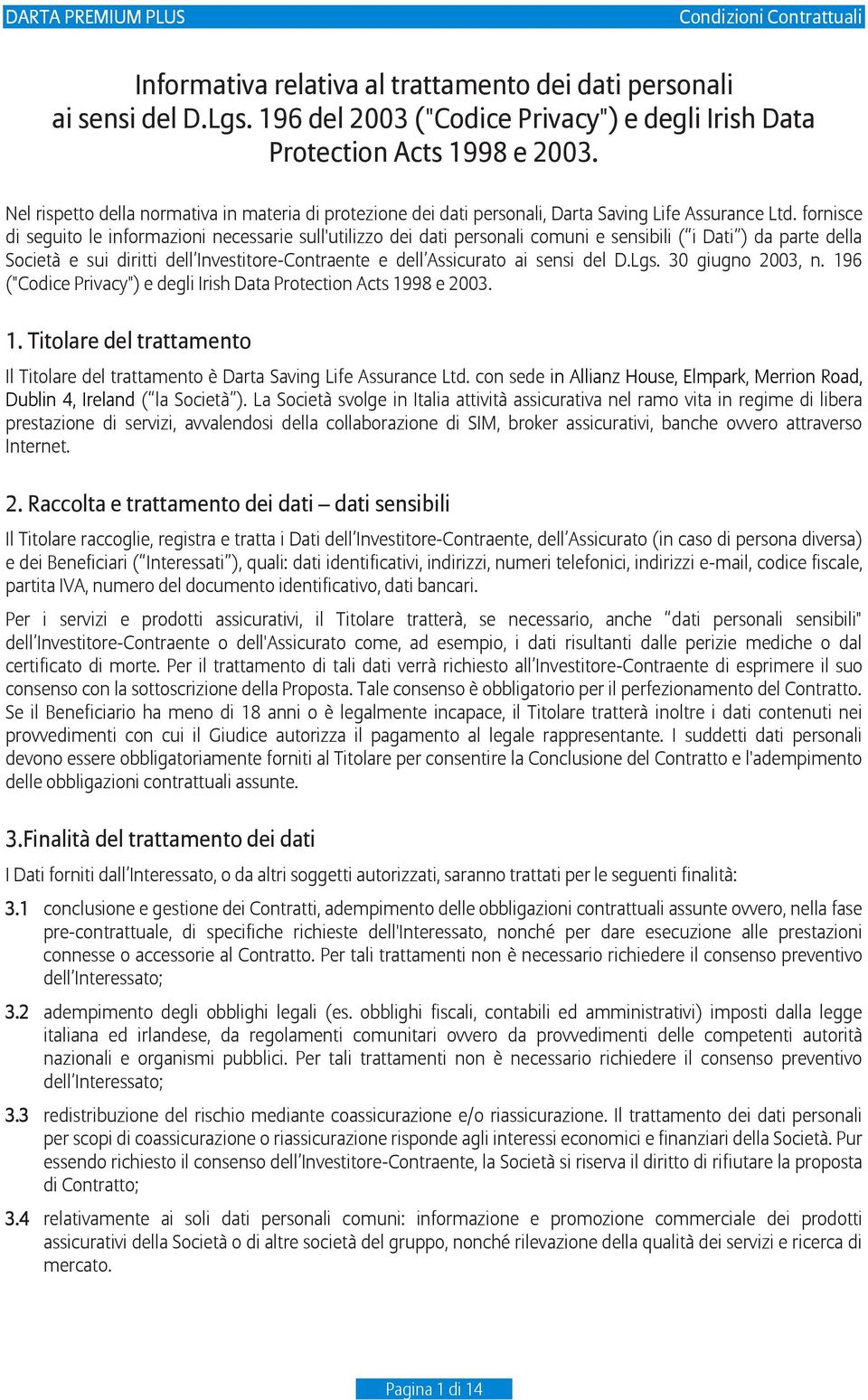 DARTA PREMIUM PLUS Condizioni Contrattuali

Informativa relativa al trattamento dei dati personali ai sensi del D.Lgs. 196 del 2003 ("Codice Privacy") e degli Irish Data Protection Acts 1998 e 2003.

Nel rispetto della normativa in materia di protezione dei dati personali, Darta Saving Life Assurance Ltd. fornisce di seguito le informazioni necessarie sull'utilizzo dei dati personali comuni e sensibili (“i Dati”) da parte della Società e sui diritti dell’Investitore-Contraente e dell’Assicurato ai sensi del D.Lgs. 30 giugno 2003, n. 196 ("Codice Privacy") e degli Irish Data Protection Acts 1998 e 2003.

1. Titolare del trattamento

Il Titolare del trattamento è Darta Saving Life Assurance Ltd. con sede in Allianz House, Elmpark, Merrion Road, Dublin 4, Ireland (“la Società”). La Società svolge in Italia attività assicurativa nel ramo vita in regime di libera prestazione di servizi, avvalendosi della collaborazione di SIM, broker assicurativi, banche ovvero attraverso Internet.

2. Raccolta e trattamento dei dati – dati sensibili

Il Titolare raccoglie, registra e tratta i Dati dell’Investitore-Contraente, dell’Assicurato (in caso di persona diversa) e dei Beneficiari (“Interessati”), quali: dati identificativi, indirizzi, numeri telefonici, indirizzi e-mail, codice fiscale, partita IVA, numero del documento identificativo, dati bancari.

Per i servizi e prodotti assicurativi, il Titolare tratterà, se necessario, anche “dati personali sensibili" dell’Investitore-Contraente o dell'Assicurato come, ad esempio, i dati risultanti dalle perizie mediche o dal certificato di morte. Per il trattamento di tali dati verrà richiesto all’Investitore-Contraente di esprimere il suo consenso con la sottoscrizione della Proposta. Tale consenso è obbligatorio per il perfezionamento del Contratto. Se il Beneficiario ha meno di 18 anni o è legalmente incapace, il Titolare tratterà inoltre i dati contenuti nei provvedimenti con cui il Giudice autorizza il pagamento al legale rappresentante. I suddetti dati personali devono essere obbligatoriamente forniti al Titolare per consentire la Conclusione del Contratto e l'adempimento delle obbligazioni contrattuali assunte.

3.Finalità del trattamento dei dati

I Dati forniti dall’Interessato, o da altri soggetti autorizzati, saranno trattati per le seguenti finalità:

3.1 conclusione e gestione dei Contratti, adempimento delle obbligazioni contrattuali assunte ovvero, nella fase pre-contrattuale, di specifiche richieste dell'Interessato, nonché per dare esecuzione alle prestazioni connesse o accessorie al Contratto. Per tali trattamenti non è necessario richiedere il consenso preventivo dell’Interessato;

3.2 adempimento degli obblighi legali (es. obblighi fiscali, contabili ed amministrativi) imposti dalla legge italiana ed irlandese, da regolamenti comunitari ovvero da provvedimenti delle competenti autorità nazionali e organismi pubblici. Per tali trattamenti non è necessario richiedere il consenso preventivo dell’Interessato;

3.3 redistribuzione del rischio mediante coassicurazione e/o riassicurazione. Il trattamento dei dati personali per scopi di coassicurazione o riassicurazione risponde agli interessi economici e finanziari della Società. Pur essendo richiesto il consenso dell’Investitore-Contraente, la Società si riserva il diritto di rifiutare la proposta di Contratto;

3.4 relativamente ai soli dati personali comuni: informazione e promozione commerciale dei prodotti assicurativi della Società o di altre società del gruppo, nonché rilevazione della qualità dei servizi e ricerca di mercato.

Pagina 1 di 14